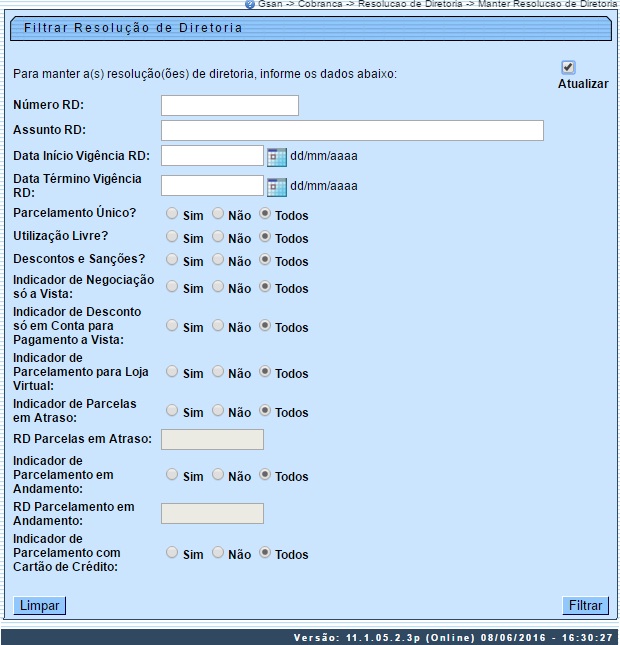 Gsan -> Cobranca -> Resolucao de Diretoria -> Manter Resolucao de Diretoria

Filtrar Resolução de Diretoria

Para manter a(s) resolução(ões) de diretoria, informe os dados abaixo:

Atualizar

Número RD:

Assunto RD:

Data Início Vigência RD: dd/mm/aaaa

Data Término Vigência RD: dd/mm/aaaa

Parcelamento Único? Sim Não Todos

Utilização Livre? Sim Não Todos

Descontos e Sanções? Sim Não Todos

Indicador de Negociação só a Vista: Sim Não Todos

Indicador de Desconto só em Conta para Pagamento a Vista: Sim Não Todos

Indicador de Parcelamento para Loja Virtual: Sim Não Todos

Indicador de Parcelas em Atraso: Sim Não Todos

RD Parcelas em Atraso:

Indicador de Parcelamento em Andamento: Sim Não Todos

RD Parcelamento em Andamento:

Indicador de Parcelamento com Cartão de Crédito: Sim Não Todos

Limpar

Filtrar

Versão: 11.1.05.2.3p (Online) 08/06/2016 - 16:30:27